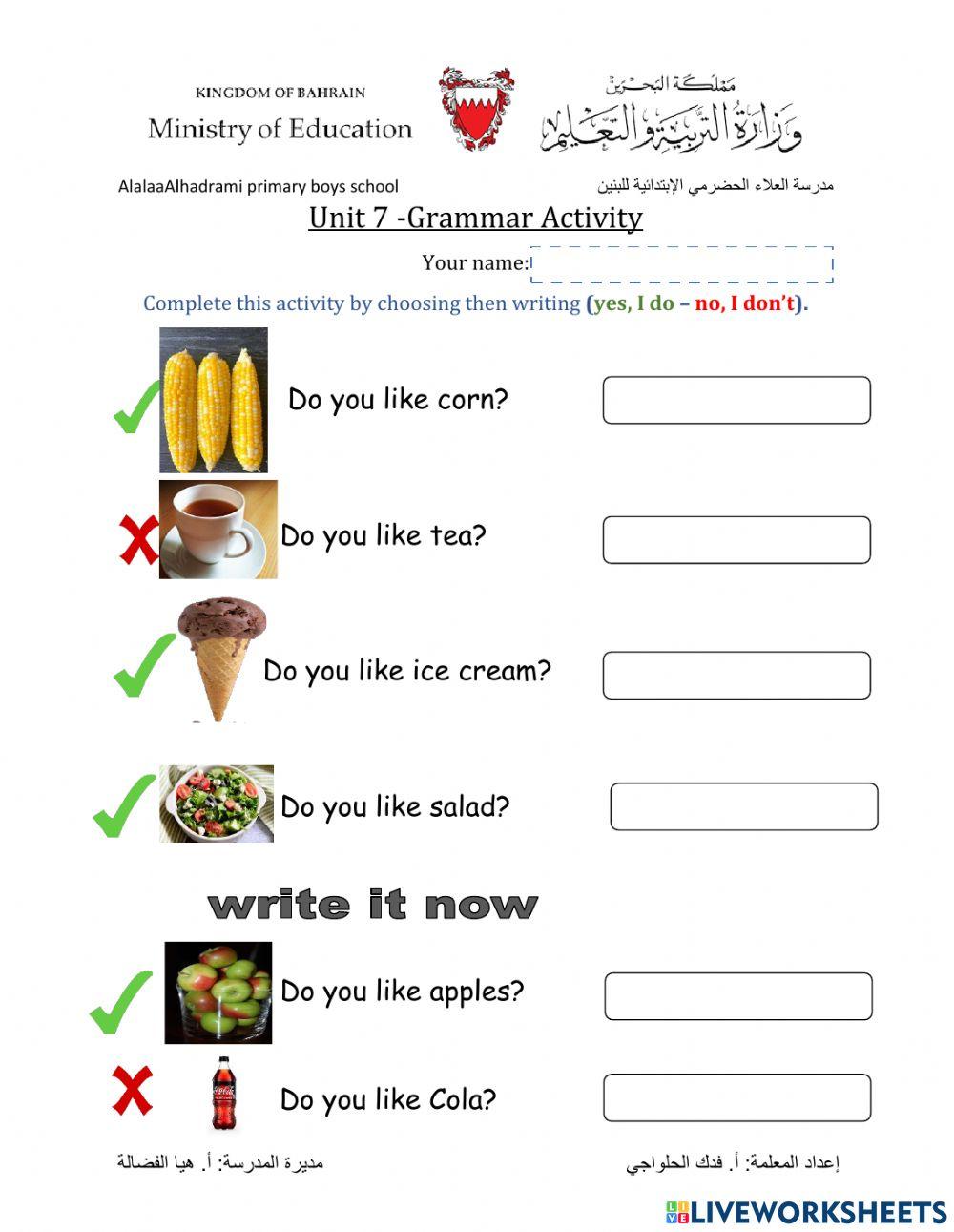 KINGDOM OF BAHRAIN
Ministry of Education

مملكة البحرين
وزارة التربية والتعليم

AlalaaAlhadrami primary boys school

مدرسة العلاء الحضرمي الإبتدائية للبنين

Unit 7 -Grammar Activity

Your name:

Complete this activity by choosing then writing (yes, I do – no, I don't).

Do you like corn?

Do you like tea?

Do you like ice cream?

Do you like salad?

write it now

Do you like apples?

Do you like Cola?

مديرة المدرسة: أ. هيا الفضالة

إعداد المعلمة: أ. فدك الحلواجي

LIVEWORKSHEETS